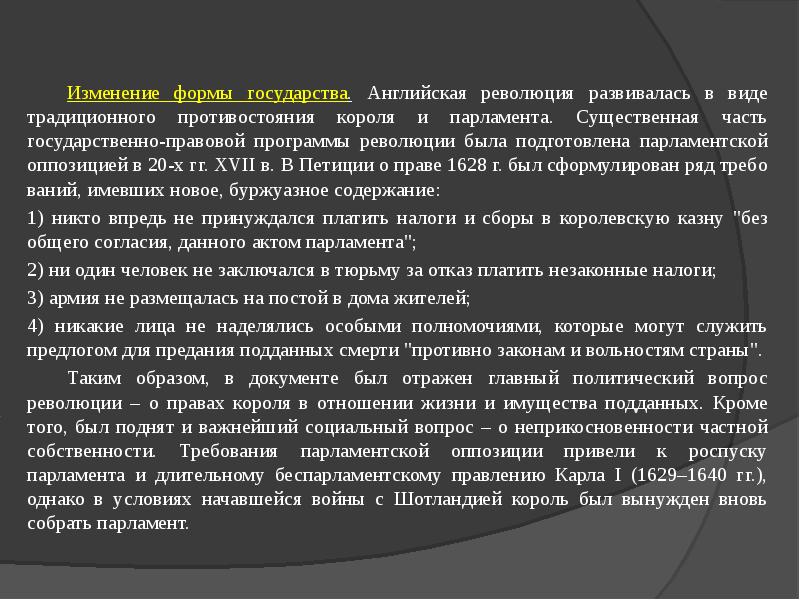 Изменение формы государства. Английская революция развивалась в виде традиционного противостояния короля и парламента. Существенная часть государственно-правовой программы революции была подготовлена парламентской оппозицией в 20-х гг. XVII в. В Петиции о праве 1628 г. был сформулирован ряд требо ваний, имевших новое, буржуазное содержание:

1) никто впредь не принуждался платить налоги и сборы в королевскую казну "без общего согласия, данного актом парламента";

2) ни один человек не заключался в тюрьму за отказ платить незаконные налоги;

3) армия не размещалась на постой в дома жителей;

4) никакие лица не наделялись особыми полномочиями, которые могут служить предлогом для предания подданных смерти "противно законам и вольностям страны".

Таким образом, в документе был отражен главный политический вопрос революции – о правах короля в отношении жизни и имущества подданных. Кроме того, был поднят и важнейший социальный вопрос – о неприкосновенности частной собственности. Требования парламентской оппозиции привели к роспуску парламента и длительному беспарламентскому правлению Карла I (1629–1640 гг.), однако в условиях начавшейся войны с Шотландией король был вынужден вновь собрать парламент.